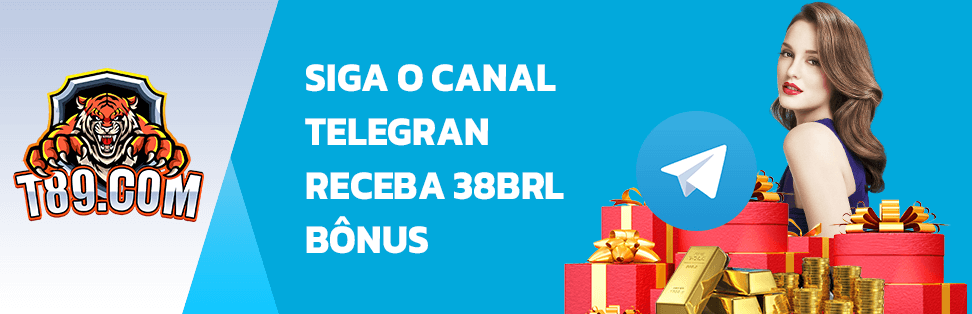 T89.COM

SIGA O CANAL
TELEGRAN
RECEBA 38BRL
BÔNUS